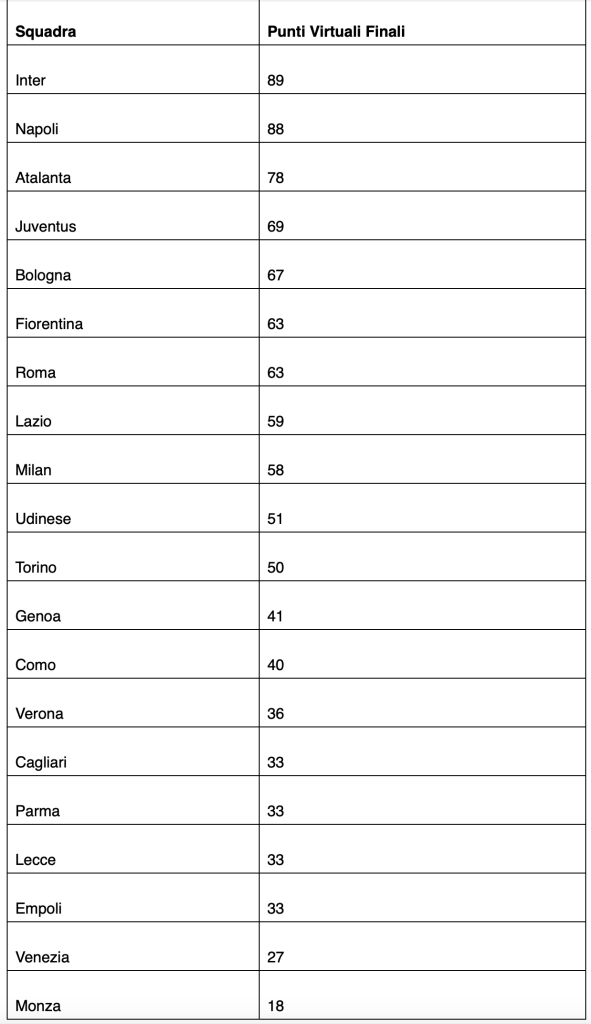 | Squadra | Punti Virtuali Finali |
|---|---|
| Inter | 89 |
| Napoli | 88 |
| Atalanta | 78 |
| Juventus | 69 |
| Bologna | 67 |
| Fiorentina | 63 |
| Roma | 63 |
| Lazio | 59 |
| Milan | 58 |
| Udinese | 51 |
| Torino | 50 |
| Genoa | 41 |
| Como | 40 |
| Verona | 36 |
| Cagliari | 33 |
| Parma | 33 |
| Lecce | 33 |
| Empoli | 33 |
| Venezia | 27 |
| Monza | 18 |